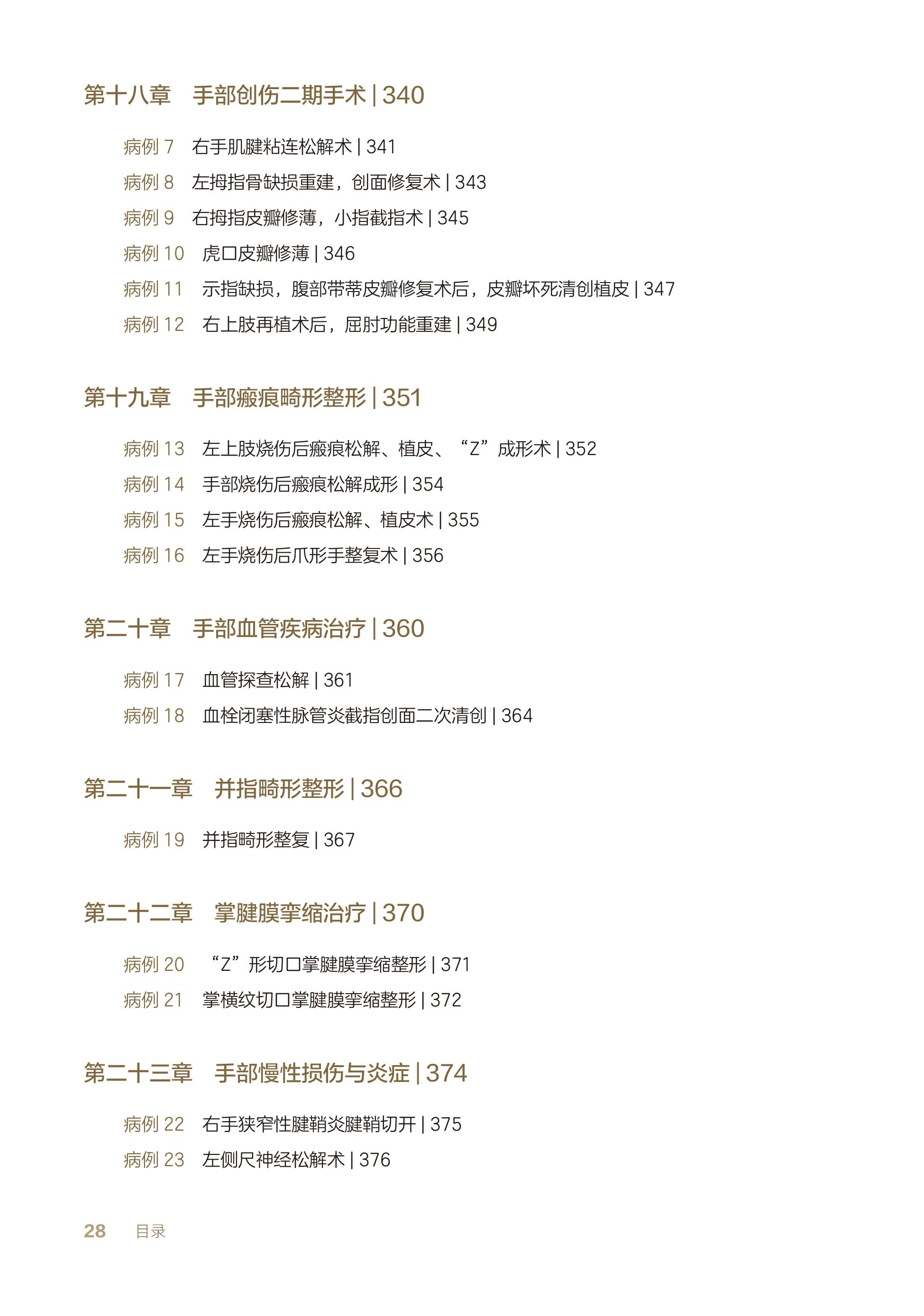 第十八章 手部创伤二期手术 | 340

病例7 右手肌腱粘连松解术 | 341
病例8 左拇指骨缺损重建，创面修复术 | 343
病例9 右拇指皮瓣修薄，小指截指术 | 345
病例10 虎口皮瓣修薄 | 346
病例11 示指缺损，腹部带蒂皮瓣修复术后，皮瓣坏死清创植皮 | 347
病例12 右上肢再植术后，屈肘功能重建 | 349

第十九章 手部瘢痕畸形整形 | 351

病例13 左上肢烧伤后瘢痕松解、植皮、“Z”成形术 | 352
病例14 手部烧伤后瘢痕松解成形 | 354
病例15 左手烧伤后瘢痕松解、植皮术 | 355
病例16 左手烧伤后爪形手整复术 | 356

第二十章 手部血管疾病治疗 | 360

病例17 血管探查松解 | 361
病例18 血栓闭塞性脉管炎截指创面二次清创 | 364

第二十一章 并指畸形整形 | 366

病例19 并指畸形整复 | 367

第二十二章 掌腱膜挛缩治疗 | 370

病例20 “Z”形切口掌腱膜挛缩整形 | 371
病例21 掌横纹切口掌腱膜挛缩整形 | 372

第二十三章 手部慢性损伤与炎症 | 374

病例22 右手狭窄性腱鞘炎腱鞘切开 | 375
病例23 左侧尺神经松解术 | 376

28 目录